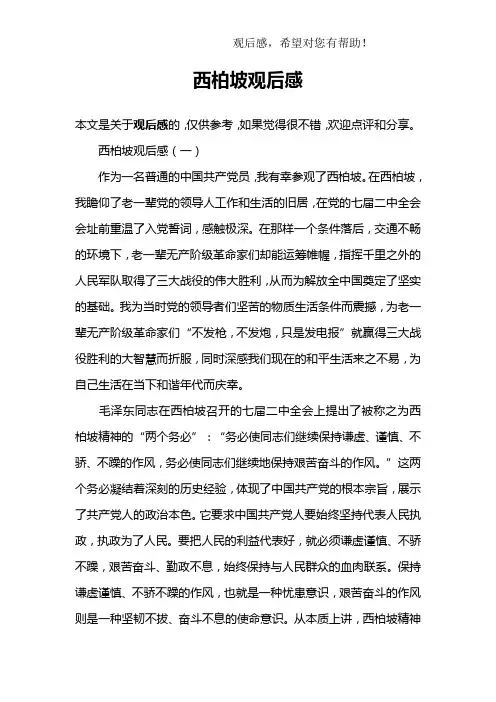 观后感，希望对您有帮助！

西柏坡观后感

本文是关于观后感的，仅供参考，如果觉得很不错，欢迎点评和分享。

西柏坡观后感（一）

作为一名普通的中国共产党员，我有幸参观了西柏坡。在西柏坡，我瞻仰了老一辈党的领导人工作和生活的旧居，在党的七届二中全会会址前重温了入党誓词，感触极深。在那样一个条件落后，交通不畅的环境下，老一辈无产阶级革命家们却能运筹帷幄，指挥千里之外的人民军队取得了三大战役的伟大胜利，从而为解放全中国奠定了坚实的基础。我为当时党的领导者们坚苦的物质生活条件而震撼，为老一辈无产阶级革命家们“不发枪，不发炮，只是发电报”就赢得三大战役胜利的大智慧而折服，同时深感我们现在的和平生活来之不易，为自己生活在当下和谐年代而庆幸。

毛泽东同志在西柏坡召开的七届二中全会上提出了被称之为西柏坡精神的“两个务必”：“务必使同志们继续保持谦虚、谨慎、不骄、不躁的作风，务必使同志们继续地保持艰苦奋斗的作风。”这两个务必凝结着深刻的历史经验，体现了中国共产党的根本宗旨，展示了共产党人的政治本色。它要求中国共产党人要始终坚持代表人民执政，执政为了人民。要把人民的利益代表好，就必须谦虚谨慎、不骄不躁，艰苦奋斗、勤政不息，始终保持与人民群众的血肉联系。保持谦虚谨慎、不骄不躁的作风，也就是一种忧患意识，艰苦奋斗的作风则是一种坚韧不拔、奋斗不息的使命意识。从本质上讲，西柏坡精神